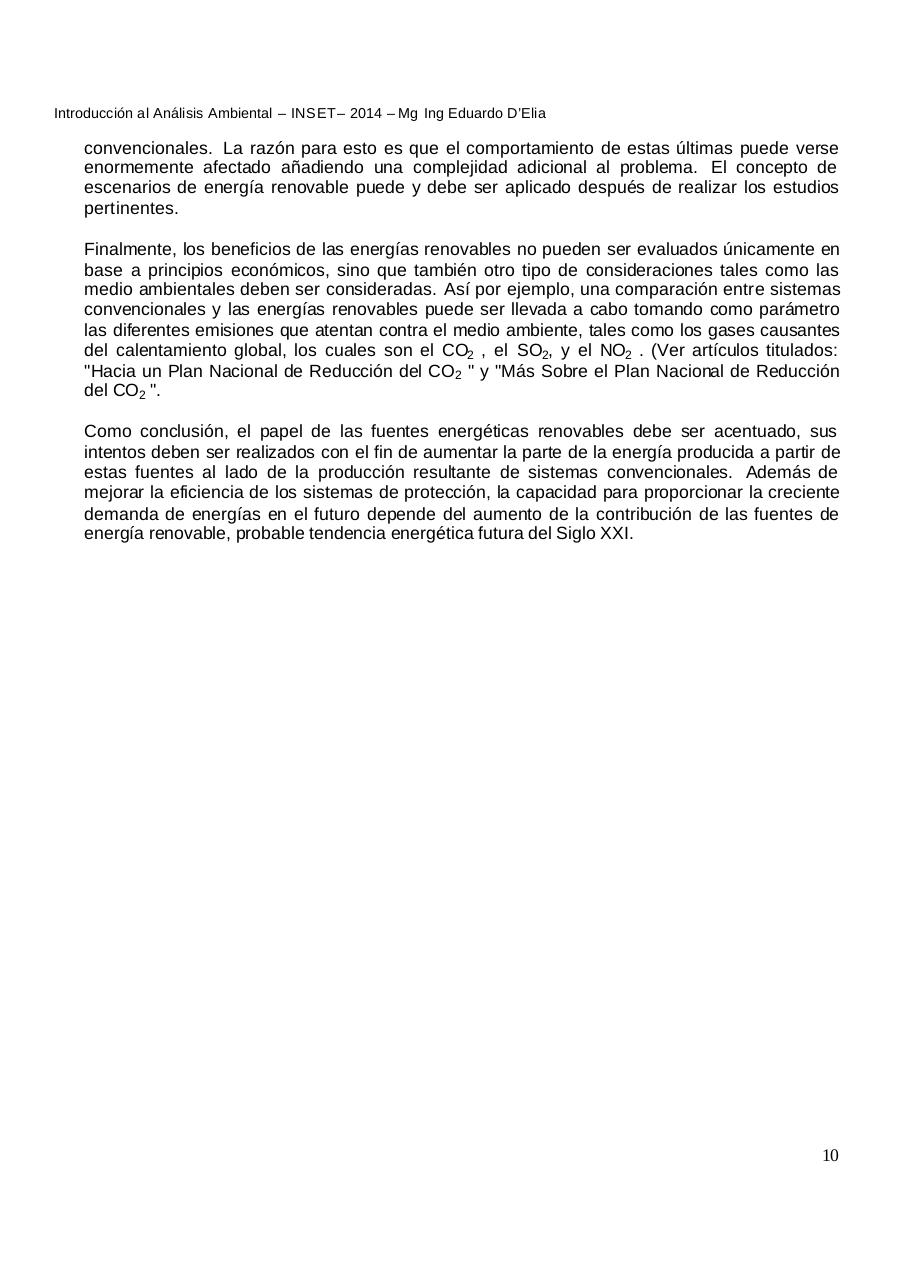 Introducción al Análisis Ambiental – INSET– 2014 – Mg Ing Eduardo D'Elia

convencionales. La razón para esto es que el comportamiento de estas últimas puede verse enormemente afectado añadiendo una complejidad adicional al problema. El concepto de escenarios de energía renovable puede y debe ser aplicado después de realizar los estudios pertinentes.

Finalmente, los beneficios de las energías renovables no pueden ser evaluados únicamente en base a principios económicos, sino que también otro tipo de consideraciones tales como las medio ambientales deben ser consideradas. Así por ejemplo, una comparación entre sistemas convencionales y las energías renovables puede ser llevada a cabo tomando como parámetro las diferentes emisiones que atentan contra el medio ambiente, tales como los gases causantes del calentamiento global, los cuales son el $CO_2$ , el $SO_2$, y el $NO_2$ . (Ver artículos titulados: "Hacia un Plan Nacional de Reducción del $CO_2$ " y "Más Sobre el Plan Nacional de Reducción del $CO_2$ ".

Como conclusión, el papel de las fuentes energéticas renovables debe ser acentuado, sus intentos deben ser realizados con el fin de aumentar la parte de la energía producida a partir de estas fuentes al lado de la producción resultante de sistemas convencionales. Además de mejorar la eficiencia de los sistemas de protección, la capacidad para proporcionar la creciente demanda de energías en el futuro depende del aumento de la contribución de las fuentes de energía renovable, probable tendencia energética futura del Siglo XXI.

10